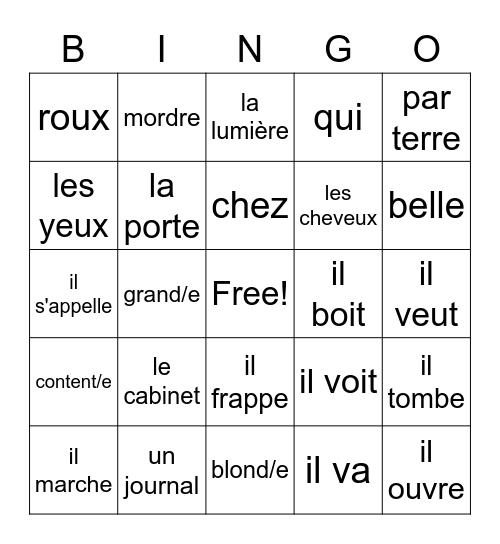 | B | I | N | G | O |
|---|---|---|---|---|
| roux | mordre | la lumière | qui | par terre |
| les yeux | la porte | chez | les cheveux | belle |
| il s'appelle | grand/e | Free! | il boit | il veut |
| content/e | le cabinet | il frappe | il voit | il tombe |
| il marche | un journal | blond/e | il va | il ouvre |